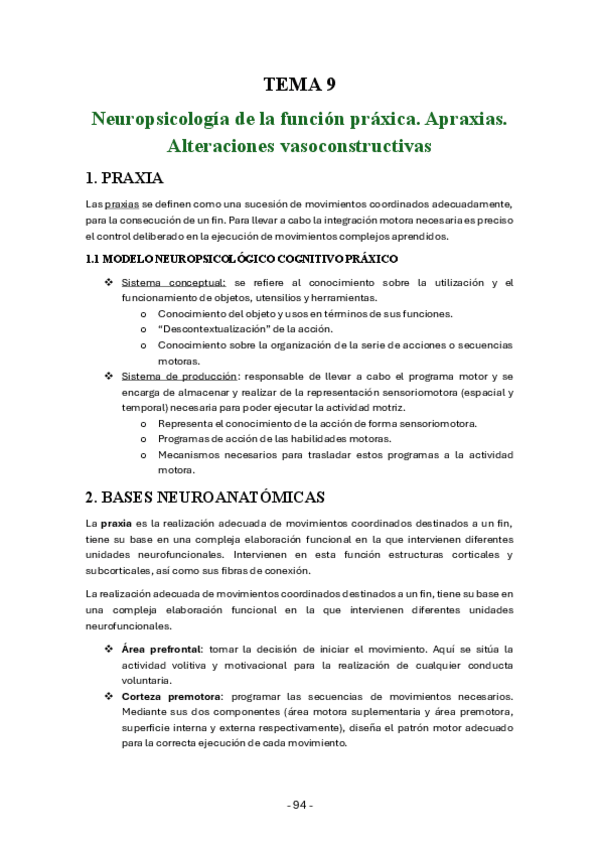 TEMA 9

Neuropsicología de la función práxica. Apraxias. Alteraciones vasoconstructivas

1. PRAXIA

Las praxias se definen como una sucesión de movimientos coordinados adecuadamente, para la consecución de un fin. Para llevar a cabo la integración motora necesaria es preciso el control deliberado en la ejecución de movimientos complejos aprendidos.

1.1 MODELO NEUROPSICOLÓGICO COGNITIVO PRÁXICO

❖ Sistema conceptual: se refiere al conocimiento sobre la utilización y el funcionamiento de objetos, utensilios y herramientas.
o Conocimiento del objeto y usos en términos de sus funciones.
o "Descontextualización" de la acción.
o Conocimiento sobre la organización de la serie de acciones o secuencias motoras.
❖ Sistema de producción: responsable de llevar a cabo el programa motor y se encarga de almacenar y realizar de la representación sensoriomotora (espacial y temporal) necesaria para poder ejecutar la actividad motriz.
o Representa el conocimiento de la acción de forma sensoriomotora.
o Programas de acción de las habilidades motoras.
o Mecanismos necesarios para trasladar estos programas a la actividad motora.

2. BASES NEUROANATÓMICAS

La praxia es la realización adecuada de movimientos coordinados destinados a un fin, tiene su base en una compleja elaboración funcional en la que intervienen diferentes unidades neurofuncionales. Intervienen en esta función estructuras corticales y subcorticales, así como sus fibras de conexión.

La realización adecuada de movimientos coordinados destinados a un fin, tiene su base en una compleja elaboración funcional en la que intervienen diferentes unidades neurofuncionales.

❖ Área prefrontal: tomar la decisión de iniciar el movimiento. Aquí se sitúa la actividad volitiva y motivacional para la realización de cualquier conducta voluntaria.
❖ Corteza premotora: programar las secuencias de movimientos necesarios. Mediante sus dos componentes (área motora suplementaria y área premotora, superficie interna y externa respectivamente), diseña el patrón motor adecuado para la correcta ejecución de cada movimiento.

- 94 -